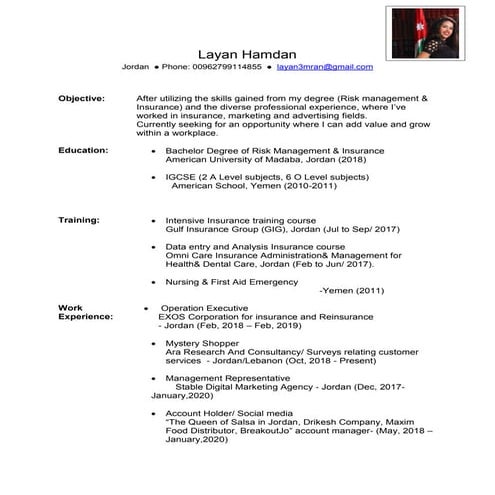 Layan Hamdan

Jordan • Phone: 00962799114855 • layan3mran@gmail.com

Objective: After utilizing the skills gained from my degree (Risk management & Insurance) and the diverse professional experience, where I've worked in insurance, marketing and advertising fields. Currently seeking for an opportunity where I can add value and grow within a workplace.

Education:
• Bachelor Degree of Risk Management & Insurance American University of Madaba, Jordan (2018)

• IGCSE (2 A Level subjects, 6 O Level subjects) American School, Yemen (2010-2011)

Training:
• Intensive Insurance training course Gulf Insurance Group (GIG), Jordan (Jul to Sep/ 2017)

• Data entry and Analysis Insurance course Omni Care Insurance Administration& Management for Health& Dental Care, Jordan (Feb to Jun/ 2017).

• Nursing & First Aid Emergency -Yemen (2011)

Work Experience:
• Operation Executive EXOS Corporation for insurance and Reinsurance - Jordan (Feb, 2018 – Feb, 2019)

• Mystery Shopper Ara Research And Consultancy/ Surveys relating customer services - Jordan/Lebanon (Oct, 2018 - Present)

• Management Representative Stable Digital Marketing Agency - Jordan (Dec, 2017- January,2020)

• Account Holder/ Social media "The Queen of Salsa in Jordan, Drikesh Company, Maxim Food Distributor, BreakoutJo" account manager- (May, 2018 – January,2020)